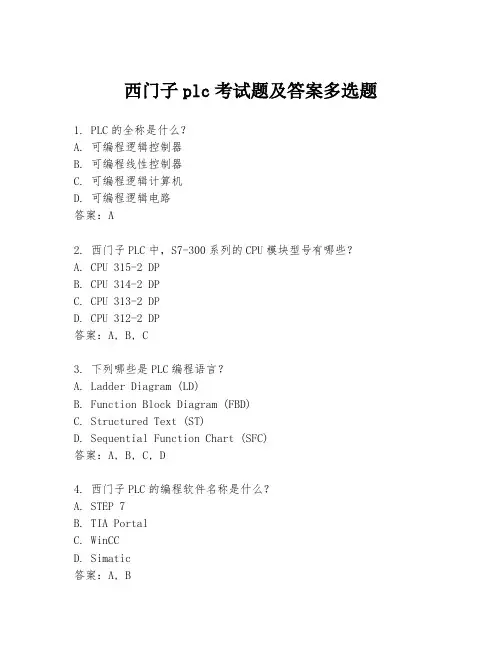 西门子 plc 考试题及答案多选题

1. PLC 的全称是什么？
A. 可编程逻辑控制器
B. 可编程线性控制器
C. 可编程逻辑计算机
D. 可编程逻辑电路
答案：A

2. 西门子 PLC 中，S7-300 系列的 CPU 模块型号有哪些？
A. CPU 315-2 DP
B. CPU 314-2 DP
C. CPU 313-2 DP
D. CPU 312-2 DP
答案：A, B, C

3. 下列哪些是 PLC 编程语言？
A. Ladder Diagram (LD)
B. Function Block Diagram (FBD)
C. Structured Text (ST)
D. Sequential Function Chart (SFC)
答案：A, B, C, D

4. 西门子 PLC 的编程软件名称是什么？
A. STEP 7
B. TIA Portal
C. WinCC
D. Simatic
答案：A, B